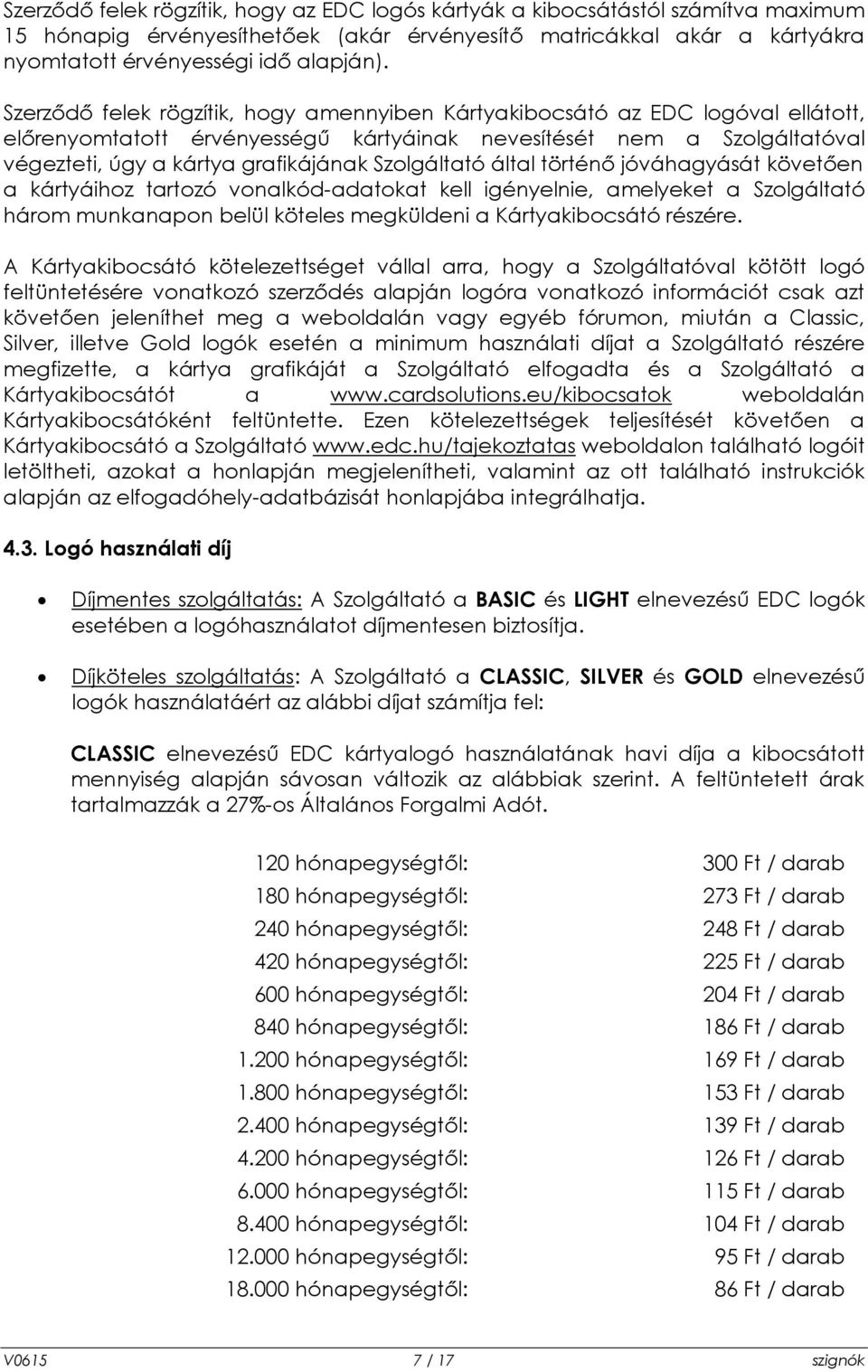 Szerződő felek rögzítik, hogy az EDC logós kártyák a kibocsátástól számítva maximum 15 hónapig érvényesíthetőek (akár érvényesítő matricákkal akár a kártyákra nyomtatott érvényességi idő alapján).

Szerződő felek rögzítik, hogy amennyiben Kártyakibocsátó az EDC logóval ellátott, előrenyomtatott érvényességű kártyáinak nevesítését nem a Szolgáltatóval végezteti, úgy a kártya grafikájának Szolgáltató által történő jóváhagyását követően a kártyáihoz tartozó vonalkód-adatokat kell igényelnie, amelyeket a Szolgáltató három munkanapon belül köteles megküldeni a Kártyakibocsátó részére.

A Kártyakibocsátó kötelezettséget vállal arra, hogy a Szolgáltatóval kötött logó feltüntetésére vonatkozó szerződés alapján logóra vonatkozó információt csak azt követően jeleníthet meg a weboldalán vagy egyéb fórumon, miután a Classic, Silver, illetve Gold logók esetén a minimum használati díjat a Szolgáltató részére megfizette, a kártya grafikáját a Szolgáltató elfogadta és a Szolgáltató a Kártyakibocsátót a www.cardsolutions.eu/kibocsatok weboldalán Kártyakibocsátóként feltüntette. Ezen kötelezettségek teljesítését követően a Kártyakibocsátó a Szolgáltató www.edc.hu/tajekoztatas weboldalon található logóit letöltheti, azokat a honlapján megjelenítheti, valamint az ott található instrukciók alapján az elfogadóhely-adatbázisát honlapjába integrálhatja.

4.3. Logó használati díj

• Díjmentes szolgáltatás: A Szolgáltató a BASIC és LIGHT elnevezésű EDC logók esetében a logóhasználatot díjmentesen biztosítja.

• Díjköteles szolgáltatás: A Szolgáltató a CLASSIC, SILVER és GOLD elnevezésű logók használatáért az alábbi díjat számítja fel:

CLASSIC elnevezésű EDC kártyalogó használatának havi díja a kibocsátott mennyiség alapján sávosan változik az alábbiak szerint. A feltüntetett árak tartalmazzák a 27%-os Általános Forgalmi Adót.

| | |
|---|---|
| 120 hónapegységtől: | 300 Ft / darab |
| 180 hónapegységtől: | 273 Ft / darab |
| 240 hónapegységtől: | 248 Ft / darab |
| 420 hónapegységtől: | 225 Ft / darab |
| 600 hónapegységtől: | 204 Ft / darab |
| 840 hónapegységtől: | 186 Ft / darab |
| 1.200 hónapegységtől: | 169 Ft / darab |
| 1.800 hónapegységtől: | 153 Ft / darab |
| 2.400 hónapegységtől: | 139 Ft / darab |
| 4.200 hónapegységtől: | 126 Ft / darab |
| 6.000 hónapegységtől: | 115 Ft / darab |
| 8.400 hónapegységtől: | 104 Ft / darab |
| 12.000 hónapegységtől: | 95 Ft / darab |
| 18.000 hónapegységtől: | 86 Ft / darab |

V0615 7 / 17 szignók